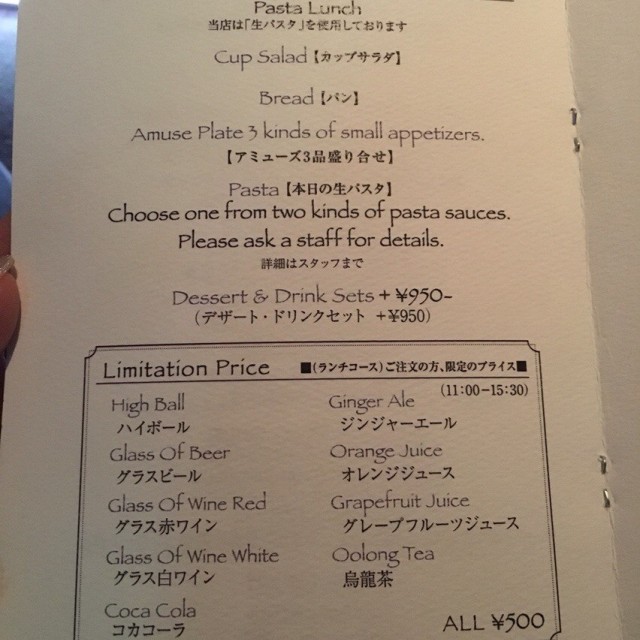 Pasta Lunch
当店は「生パスタ」を使用しております

Cup Salad【カップサラダ】

Bread【パン】

Amuse Plate 3 kinds of small appetizers.
【アミューズ3品盛り合せ】

Pasta【本日の生パスタ】
Choose one from two kinds of pasta sauces.
Please ask a staff for details.
詳細はスタッフまで

Dessert & Drink Sets + ¥950-
(デザート・ドリンクセット +¥950)

Limitation Price ■(ランチコース)ご注文の方、限定のプライス■
(11:00-15:30)

High Ball
ハイボール

Glass Of Beer
グラスビール

Glass Of Wine Red
グラス赤ワイン

Glass Of Wine White
グラス白ワイン

Coca Cola
コカコーラ

Ginger Ale
ジンジャーエール

Orange Juice
オレンジジュース

Grapefruit Juice
グレープフルーツジュース

Oolong Tea
烏龍茶

ALL ¥500